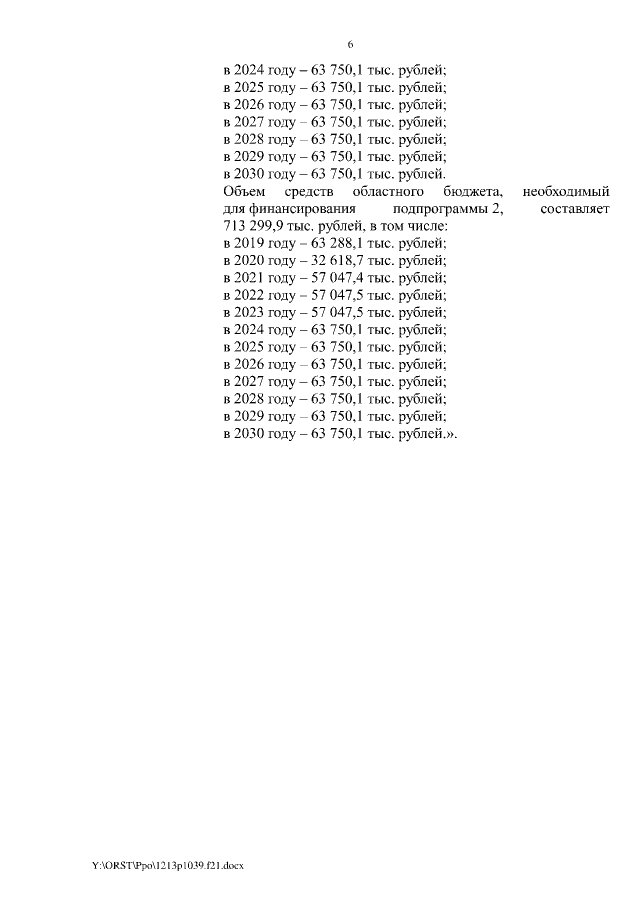 6

в 2024 году – 63 750,1 тыс. рублей;
в 2025 году – 63 750,1 тыс. рублей;
в 2026 году – 63 750,1 тыс. рублей;
в 2027 году – 63 750,1 тыс. рублей;
в 2028 году – 63 750,1 тыс. рублей;
в 2029 году – 63 750,1 тыс. рублей;
в 2030 году – 63 750,1 тыс. рублей.

Объем средств областного бюджета, необходимый для финансирования подпрограммы 2, составляет 713 299,9 тыс. рублей, в том числе:
в 2019 году – 63 288,1 тыс. рублей;
в 2020 году – 32 618,7 тыс. рублей;
в 2021 году – 57 047,4 тыс. рублей;
в 2022 году – 57 047,5 тыс. рублей;
в 2023 году – 57 047,5 тыс. рублей;
в 2024 году – 63 750,1 тыс. рублей;
в 2025 году – 63 750,1 тыс. рублей;
в 2026 году – 63 750,1 тыс. рублей;
в 2027 году – 63 750,1 тыс. рублей;
в 2028 году – 63 750,1 тыс. рублей;
в 2029 году – 63 750,1 тыс. рублей;
в 2030 году – 63 750,1 тыс. рублей.».

Y:\ORST\Ppo\1213p1039.f21.docx